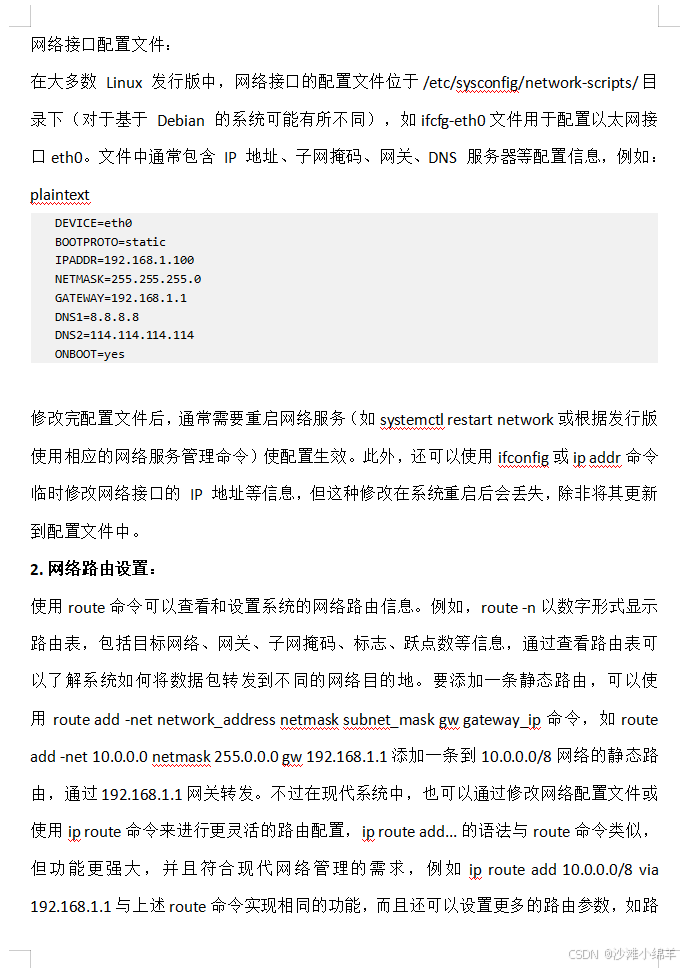 网络接口配置文件：

在大多数 Linux 发行版中，网络接口的配置文件位于 /etc/sysconfig/network-scripts/ 目录下（对于基于 Debian 的系统可能有所不同），如 ifcfg-eth0 文件用于配置以太网接口 eth0。文件中通常包含 IP 地址、子网掩码、网关、DNS 服务器等配置信息，例如：

plaintext

DEVICE=eth0
BOOTPROTO=static
IPADDR=192.168.1.100
NETMASK=255.255.255.0
GATEWAY=192.168.1.1
DNS1=8.8.8.8
DNS2=114.114.114.114
ONBOOT=yes

修改完配置文件后，通常需要重启网络服务（如 systemctl restart network 或根据发行版使用相应的网络服务管理命令）使配置生效。此外，还可以使用 ifconfig 或 ip addr 命令临时修改网络接口的 IP 地址等信息，但这种修改在系统重启后会丢失，除非将其更新到配置文件中。

2. 网络路由设置：

使用 route 命令可以查看和设置系统的网络路由信息。例如，route -n 以数字形式显示路由表，包括目标网络、网关、子网掩码、标志、跃点数等信息，通过查看路由表可以了解系统如何将数据包转发到不同的网络目的地。要添加一条静态路由，可以使用 route add -net network_address netmask subnet_mask gw gateway_ip 命令，如 route add -net 10.0.0.0 netmask 255.0.0.0 gw 192.168.1.1 添加一条到 10.0.0.0/8 网络的静态路由，通过 192.168.1.1 网关转发。不过在现代系统中，也可以通过修改网络配置文件或使用 ip route 命令来进行更灵活的路由配置，ip route add... 的语法与 route 命令类似，但功能更强大，并且符合现代网络管理的需求，例如 ip route add 10.0.0.0/8 via 192.168.1.1 与上述 route 命令实现相同的功能，而且还可以设置更多的路由参数，如路

CSDN @沙滩小绵羊